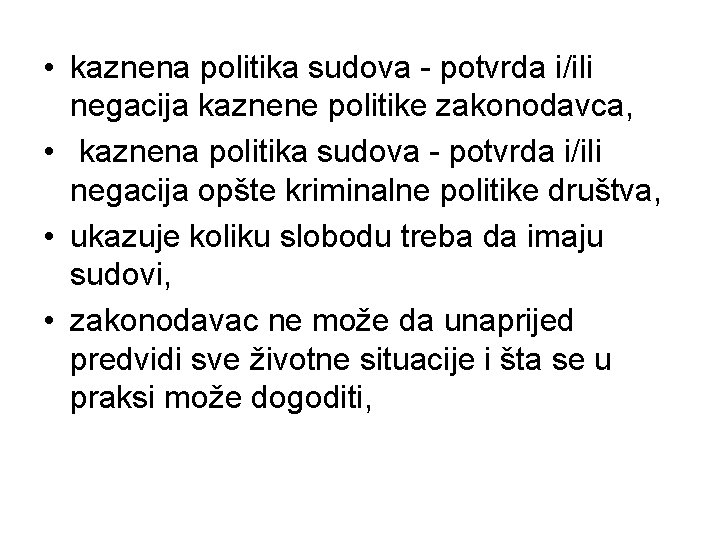 • kaznena politika sudova - potvrda i/ili negacija kaznene politike zakonodavca,
• kaznena politika sudova - potvrda i/ili negacija opšte kriminalne politike društva,
• ukazuje koliku slobodu treba da imaju sudovi,
• zakonodavac ne može da unaprijed predvidi sve životne situacije i šta se u praksi može dogoditi,